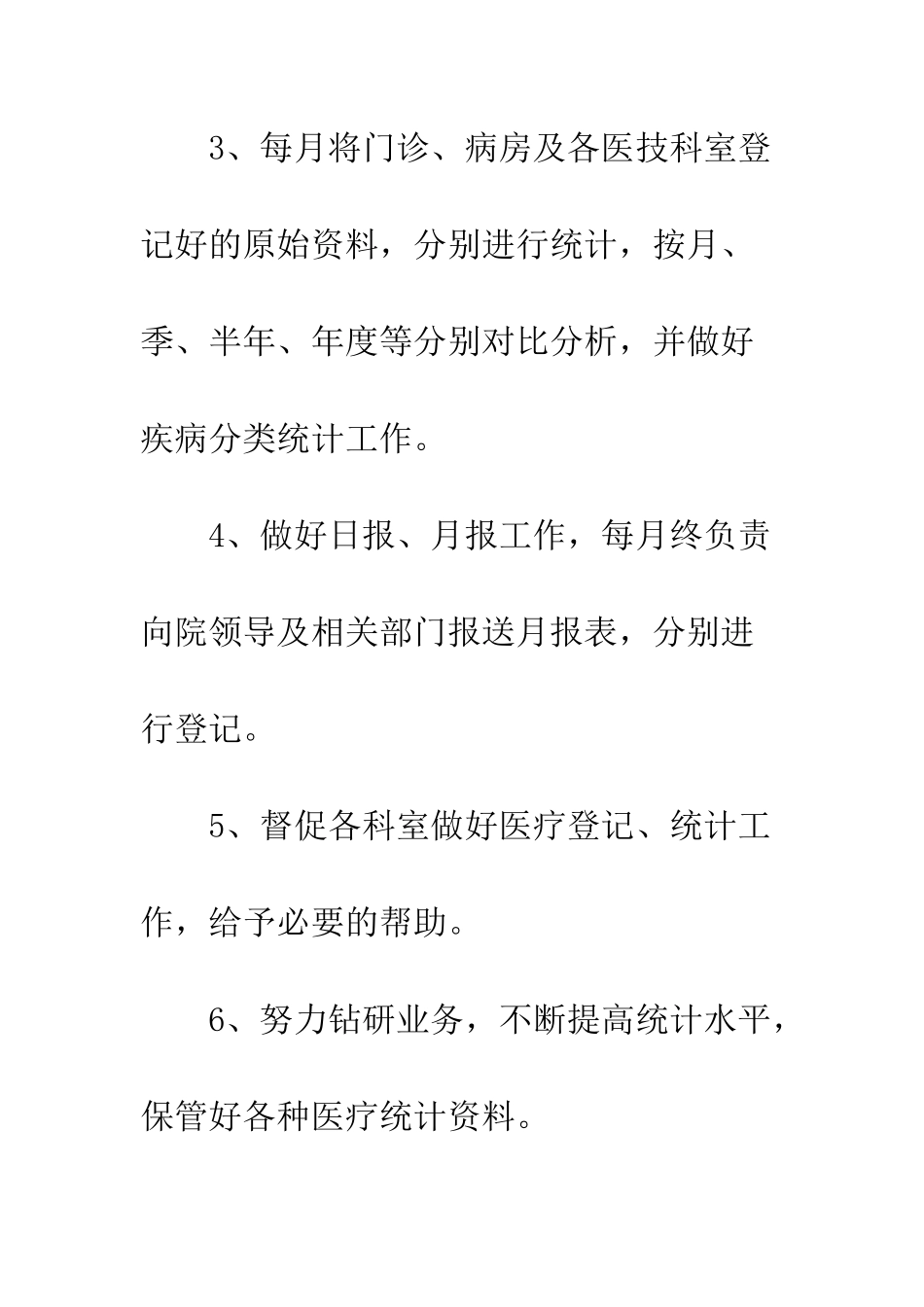 3、每月将门诊、病房及各医技科室登记好的原始资料，分别进行统计，按月、季、半年、年度等分别对比分析，并做好疾病分类统计工作。

4、做好日报、月报工作，每月终负责向院领导及相关部门报送月报表，分别进行登记。

5、督促各科室做好医疗登记、统计工作，给予必要的帮助。

6、努力钻研业务，不断提高统计水平，保管好各种医疗统计资料。